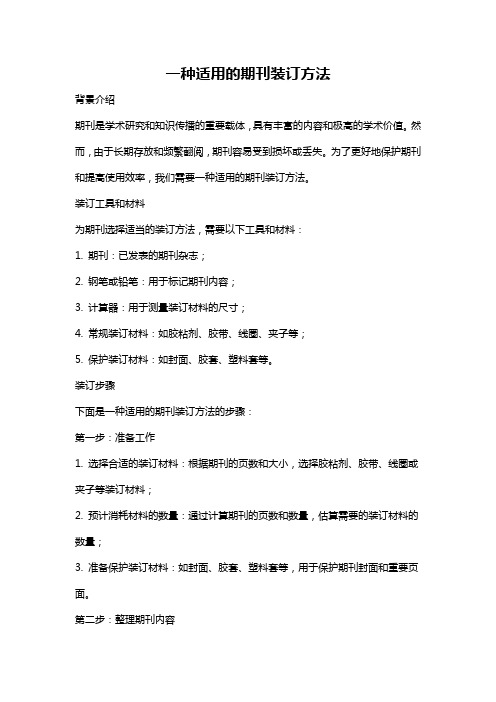 一种适用的期刊装订方法

背景介绍

期刊是学术研究和知识传播的重要载体，具有丰富的内容和极高的学术价值。然而，由于长期存放和频繁翻阅，期刊容易受到损坏或丢失。为了更好地保护期刊和提高使用效率，我们需要一种适用的期刊装订方法。

装订工具和材料

为期刊选择适当的装订方法，需要以下工具和材料：

1. 期刊：已发表的期刊杂志；

2. 钢笔或铅笔：用于标记期刊内容；

3. 计算器：用于测量装订材料的尺寸；

4. 常规装订材料：如胶粘剂、胶带、线圈、夹子等；

5. 保护装订材料：如封面、胶套、塑料套等。

装订步骤

下面是一种适用的期刊装订方法的步骤：

第一步：准备工作

1. 选择合适的装订材料：根据期刊的页数和大小，选择胶粘剂、胶带、线圈或夹子等装订材料；

2. 预计消耗材料的数量：通过计算期刊的页数和数量，估算需要的装订材料的数量；

3. 准备保护装订材料：如封面、胶套、塑料套等，用于保护期刊封面和重要页面。

第二步：整理期刊内容